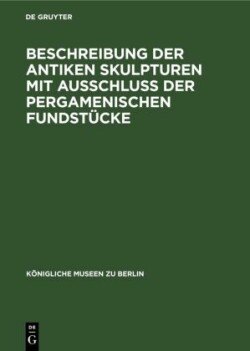 DE GRUYTER

BESCHREIBUNG DER ANTIKEN SKULPTUREN MIT AUSSCHLUSS DER PERGAMENISCHEN FUNDSTÜCKE

KÖNIGLICHE MUSEEN ZU BERLIN

DE
G